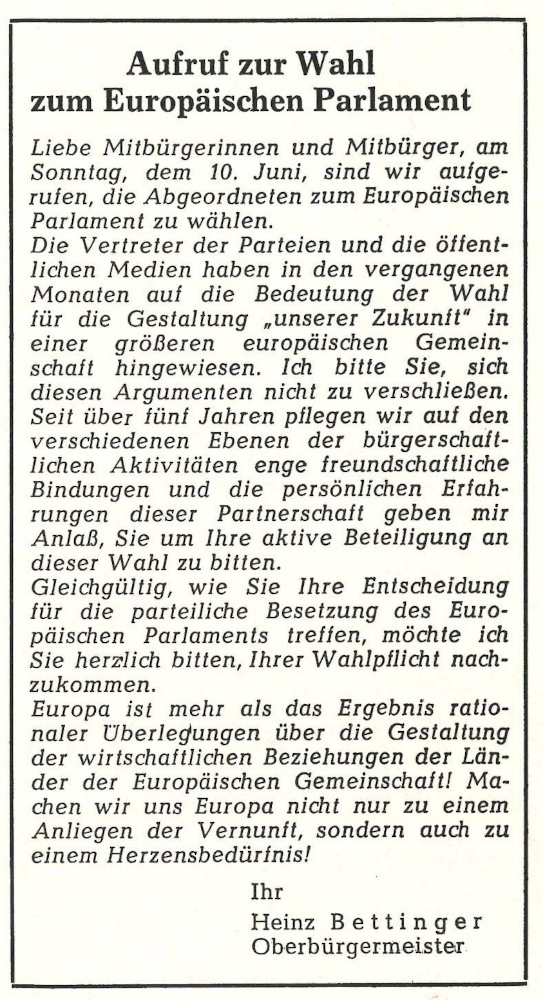 Aufruf zur Wahl
zum Europäischen Parlament

Liebe Mitbürgerinnen und Mitbürger, am Sonntag, dem 10. Juni, sind wir aufgerufen, die Abgeordneten zum Europäischen Parlament zu wählen.
Die Vertreter der Parteien und die öffentlichen Medien haben in den vergangenen Monaten auf die Bedeutung der Wahl für die Gestaltung „unserer Zukunft" in einer größeren europäischen Gemeinschaft hingewiesen. Ich bitte Sie, sich diesen Argumenten nicht zu verschließen. Seit über fünf Jahren pflegen wir auf den verschiedenen Ebenen der bürgerschaftlichen Aktivitäten enge freundschaftliche Bindungen und die persönlichen Erfahrungen dieser Partnerschaft geben mir Anlaß, Sie um Ihre aktive Beteiligung an dieser Wahl zu bitten.
Gleichgültig, wie Sie Ihre Entscheidung für die parteiliche Besetzung des Europäischen Parlaments treffen, möchte ich Sie herzlich bitten, Ihrer Wahlpflicht nachzukommen.
Europa ist mehr als das Ergebnis rationaler Überlegungen über die Gestaltung der wirtschaftlichen Beziehungen der Länder der Europäischen Gemeinschaft! Machen wir uns Europa nicht nur zu einem Anliegen der Vernunft, sondern auch zu einem Herzensbedürfnis!

Ihr
Heinz Bettinger
Oberbürgermeister